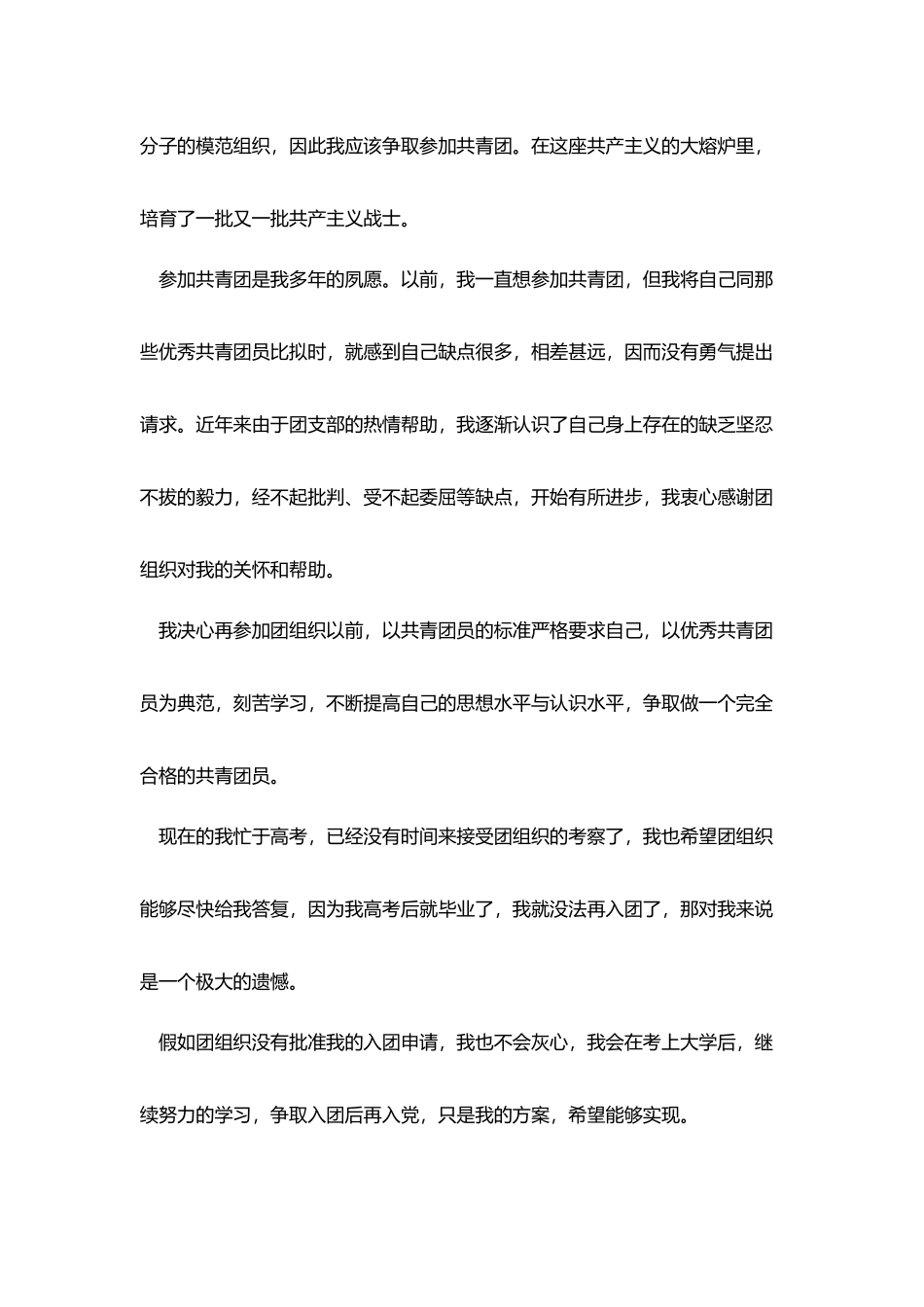 分子的模范组织，因此我应该争取参加共青团。在这座共产主义的大熔炉里，培育了一批又一批共产主义战士。

参加共青团是我多年的夙愿。以前，我一直想参加共青团，但我将自己同那些优秀共青团员比拟时，就感到自己缺点很多，相差甚远，因而没有勇气提出请求。近年来由于团支部的热情帮助，我逐渐认识了自己身上存在的缺乏坚忍不拔的毅力，经不起批判、受不起委屈等缺点，开始有所进步，我衷心感谢团组织对我的关怀和帮助。

我决心再参加团组织以前，以共青团员的标准严格要求自己，以优秀共青团员为典范，刻苦学习，不断提高自己的思想水平与认识水平，争取做一个完全合格的共青团员。

现在的我忙于高考，已经没有时间来接受团组织的考察了，我也希望团组织能够尽快给我答复，因为我高考后就毕业了，我就没法再入团了，那对我来说是一个极大的遗憾。

假如团组织没有批准我的入团申请，我也不会灰心，我会在考上大学后，继续努力的学习，争取入团后再入党，只是我的方案，希望能够实现。